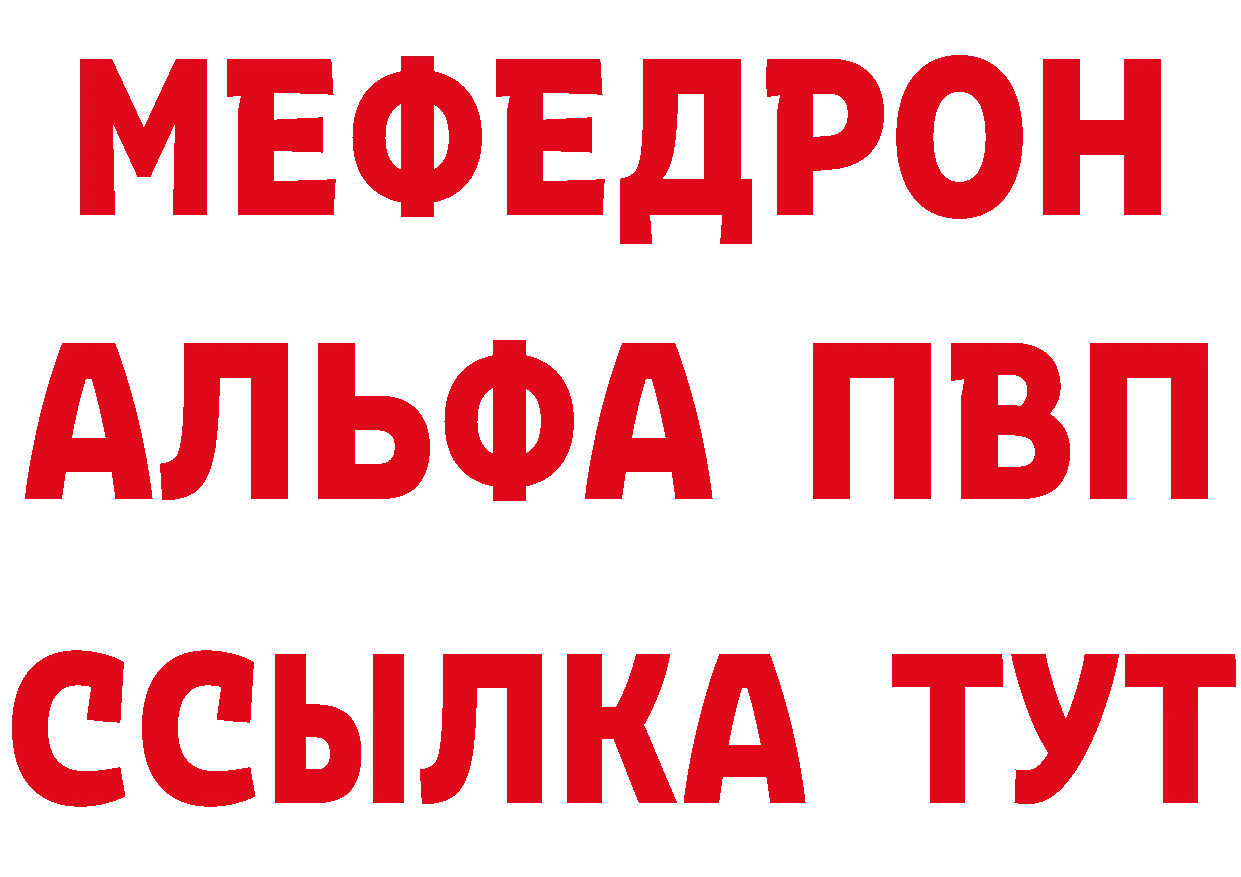 МЕФЕДРОН
АЛЬФА ПВП
ССЫЛКА ТУТ